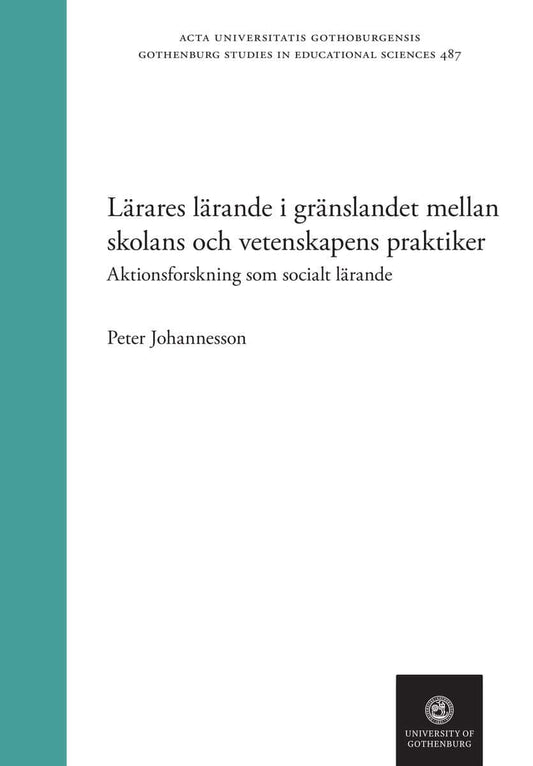 ACTA UNIVERSITATIS GOTHOBURGENSIS
GOTHENBURG STUDIES IN EDUCATIONAL SCIENCES 487

Lärares lärande i gränslandet mellan skolans och vetenskapens praktiker
Aktionsforskning som socialt lärande

Peter Johannesson

UNIVERSITY OF GOTHENBURG